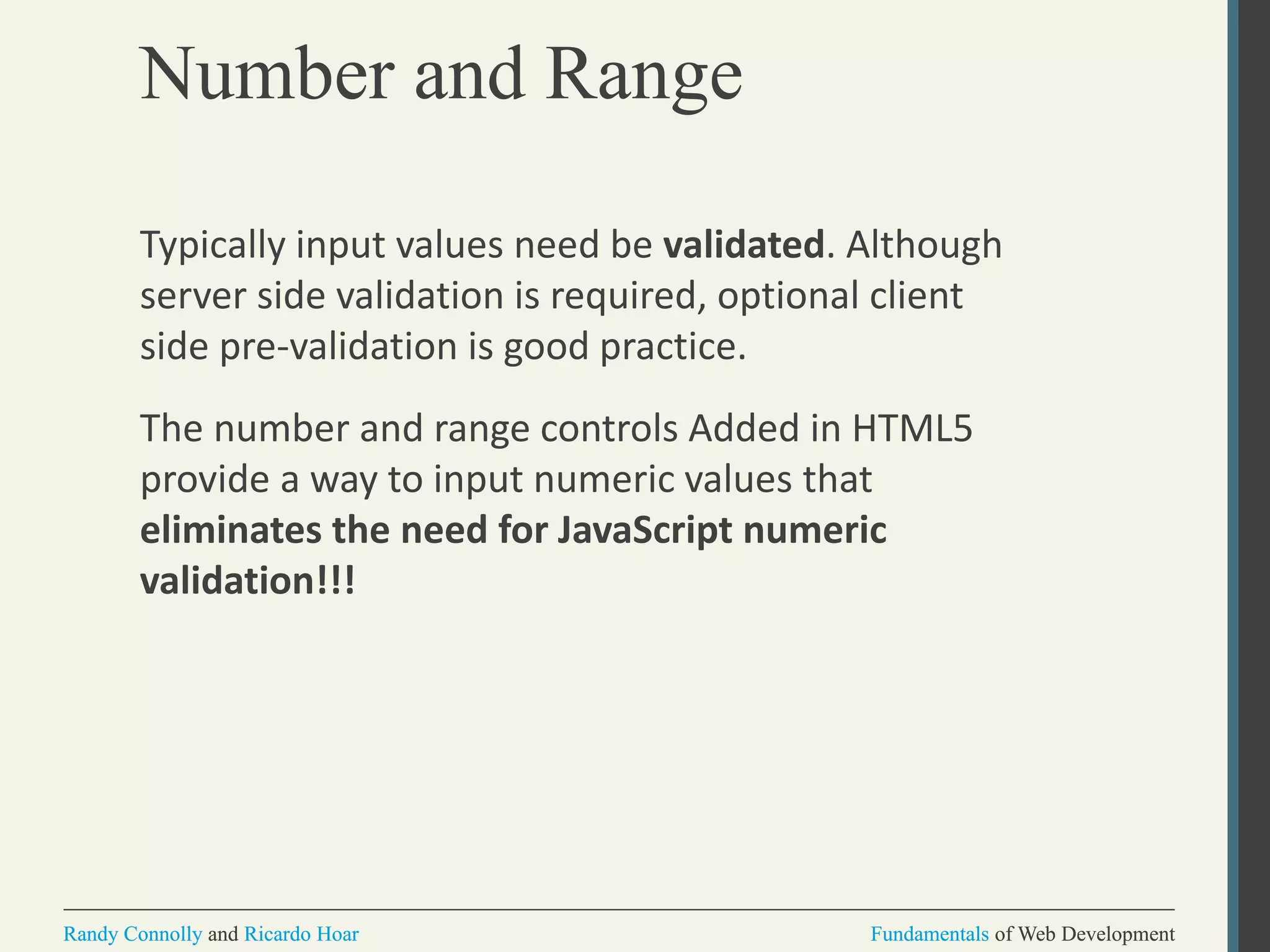 Number and Range

Typically input values need be validated. Although server side validation is required, optional client side pre-validation is good practice.

The number and range controls Added in HTML5 provide a way to input numeric values that eliminates the need for JavaScript numeric validation!!!

Randy Connolly and Ricardo Hoar

Fundamentals of Web Development